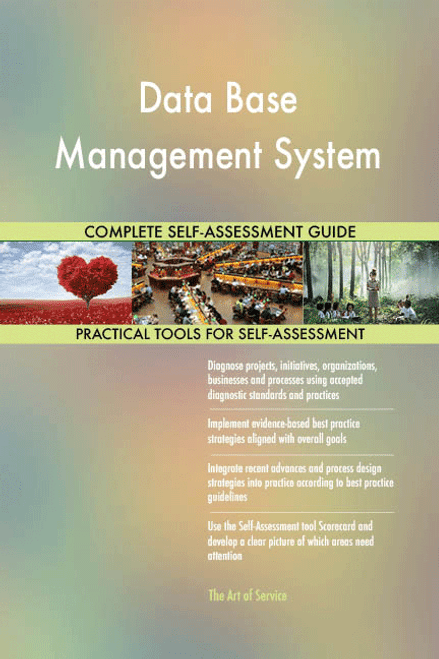 Data Base Management System

COMPLETE SELF-ASSESSMENT GUIDE

PRACTICAL TOOLS FOR SELF-ASSESSMENT

Diagnose projects, initiatives, organizations, businesses and processes using accepted diagnostic standards and practices

Implement evidence-based best practice strategies aligned with overall goals

Integrate recent advances and process design strategies into practice according to best practice guidelines

Use the Self-Assessment tool Scorecard and develop a clear picture of which areas need attention

The Art of Service